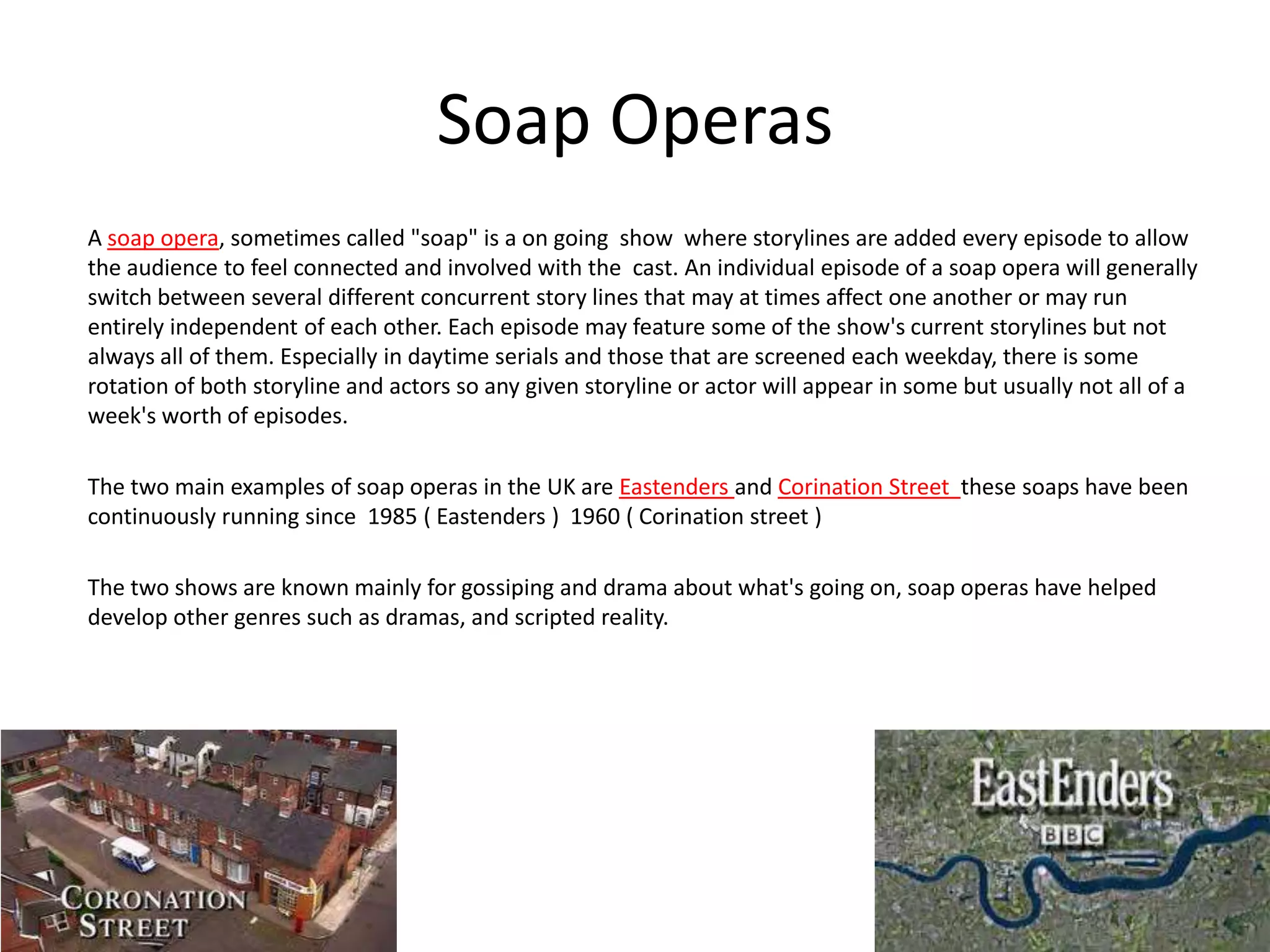 Soap Operas

A soap opera, sometimes called "soap" is a on going show where storylines are added every episode to allow the audience to feel connected and involved with the cast. An individual episode of a soap opera will generally switch between several different concurrent story lines that may at times affect one another or may run entirely independent of each other. Each episode may feature some of the show's current storylines but not always all of them. Especially in daytime serials and those that are screened each weekday, there is some rotation of both storyline and actors so any given storyline or actor will appear in some but usually not all of a week's worth of episodes.

The two main examples of soap operas in the UK are Eastenders and Corination Street these soaps have been continuously running since 1985 ( Eastenders ) 1960 ( Corination street )

The two shows are known mainly for gossiping and drama about what's going on, soap operas have helped develop other genres such as dramas, and scripted reality.

CORONATION STREET

EastEnders
BBC